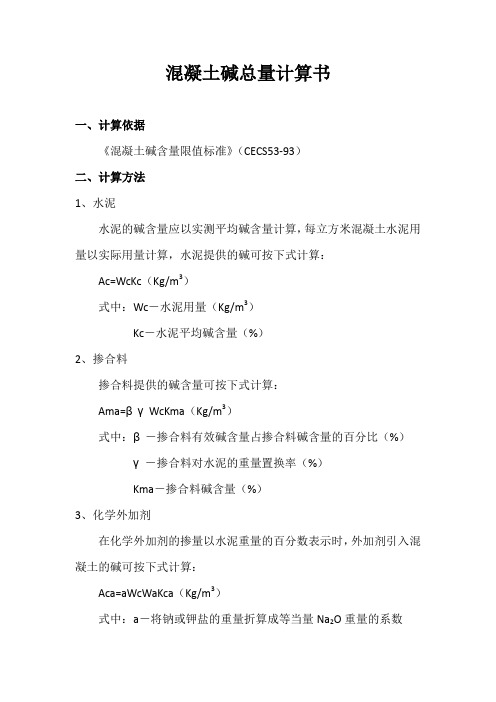 混凝土碱总量计算书

一、计算依据

《混凝土碱含量限值标准》（CECS53-93）

二、计算方法

1、水泥

水泥的碱含量应以实测平均碱含量计算，每立方米混凝土水泥用量以实际用量计算，水泥提供的碱可按下式计算：

Ac=WcKc（Kg/m$^3$）

式中：Wc－水泥用量（Kg/m$^3$）

Kc－水泥平均碱含量（%）

2、掺合料

掺合料提供的碱含量可按下式计算：

Ama=β γ WcKma（Kg/m$^3$）

式中：β －掺合料有效碱含量占掺合料碱含量的百分比（%）

γ －掺合料对水泥的重量置换率（%）

Kma－掺合料碱含量（%）

3、化学外加剂

在化学外加剂的掺量以水泥重量的百分数表示时，外加剂引入混凝土的碱可按下式计算：

Aca=aWcWaKca（Kg/m$^3$）

式中：a－将钠或钾盐的重量折算成等当量 $Na_2O$ 重量的系数